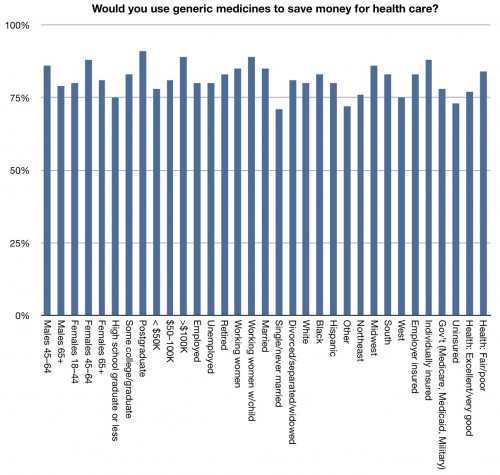 Would you use generic medicines to save money for health care?

100%
75%
50%
25%
0%

Males 45–64
Males 65+
Females 18–44
Females 45–64
Females 65+
High school graduate or less
Some college/graduate
Postgraduate
< $50K
$50–100K
>$100K
Employed
Unemployed
Retired
Working women
Working women w/child
Married
Single/never married
Divorced/separated/widowed
White
Black
Hispanic
Other
Northeast
Midwest
South
West
Employer insured
Individually insured
Gov't (Medicare, Medicaid, Military)
Uninsured
Health: Excellent/very good
Health: Fair/poor